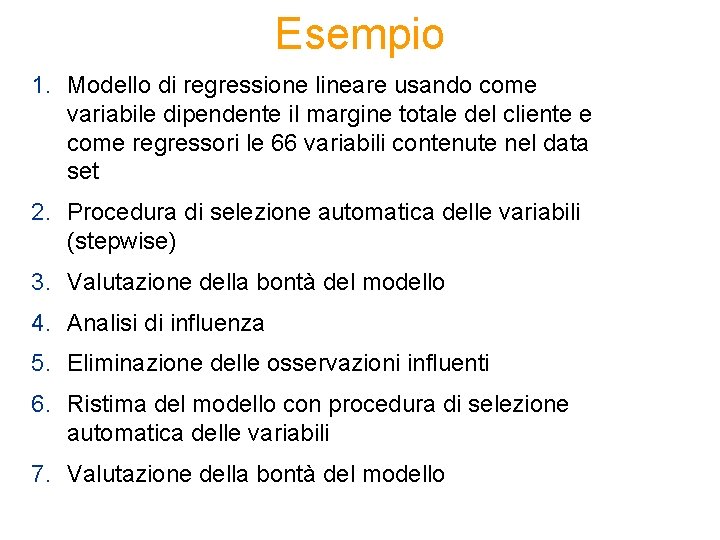 Esempio

1. Modello di regressione lineare usando come variabile dipendente il margine totale del cliente e come regressori le 66 variabili contenute nel data set

2. Procedura di selezione automatica delle variabili (stepwise)

3. Valutazione della bontà del modello

4. Analisi di influenza

5. Eliminazione delle osservazioni influenti

6. Ristima del modello con procedura di selezione automatica delle variabili

7. Valutazione della bontà del modello